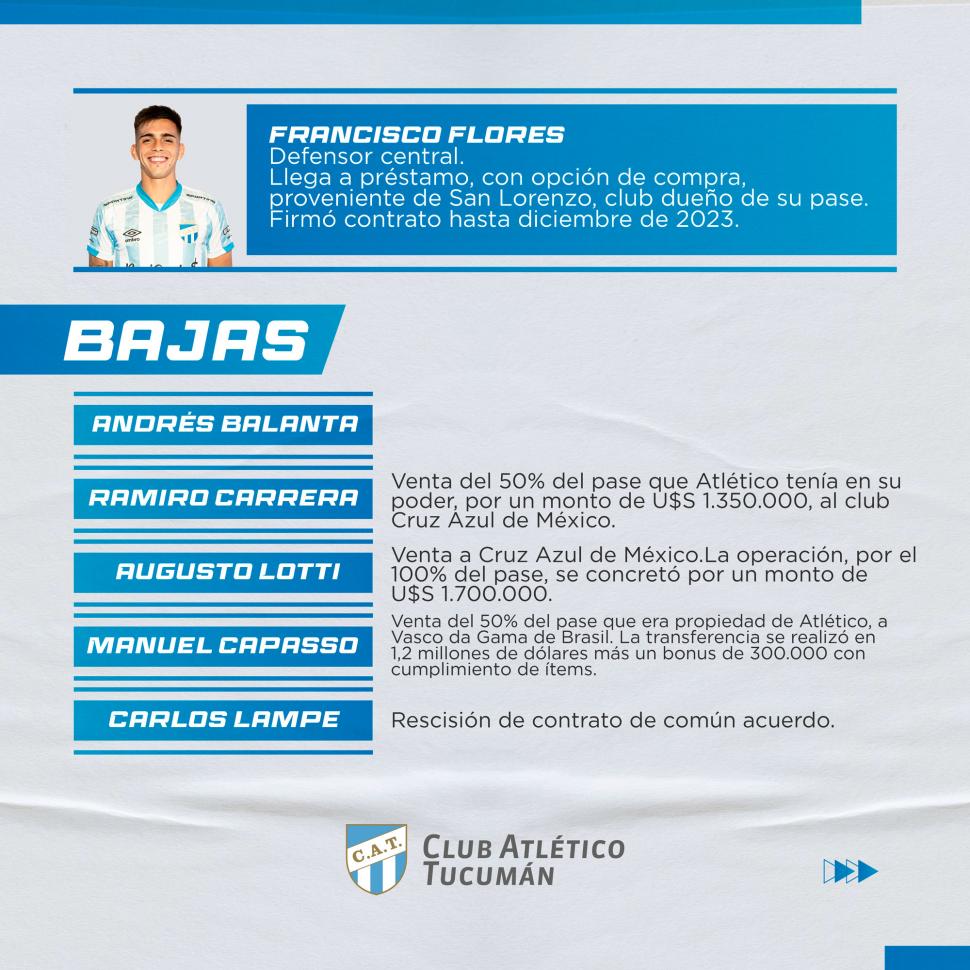 FRANCISCO FLORES
Defensor central.
Llega a préstamo, con opción de compra, proveniente de San Lorenzo, club dueño de su pase. Firmó contrato hasta diciembre de 2023.

BAJAS

ANDRÉS BALANTA

RAMIRO CARRERA

Venta del 50% del pase que Atlético tenía en su poder, por un monto de U$S 1.350.000, al club Cruz Azul de México.

AUGUSTO LOTTI

Venta a Cruz Azul de México.La operación, por el 100% del pase, se concretó por un monto de U$S 1.700.000.

MANUEL CAPASSO

Venta del 50% del pase que era propiedad de Atlético, a Vasco da Gama de Brasil. La transferencia se realizó en 1,2 millones de dólares más un bonus de 300.000 con cumplimiento de ítems.

CARLOS LAMPE

Rescisión de contrato de común acuerdo.

C.A.T.
CLUB ATLÉTICO TUCUMÁN